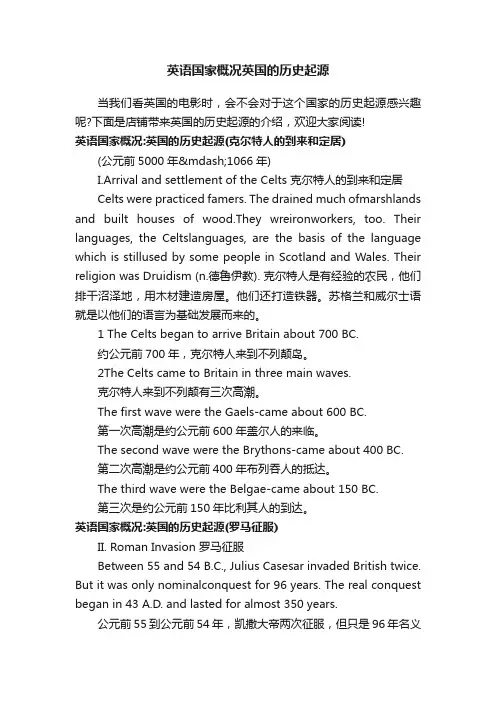 英语国家概况英国的历史起源

当我们看英国的电影时，会不会对于这个国家的历史起源感兴趣呢?下面是店铺带来英国的历史起源的介绍，欢迎大家阅读!

英语国家概况:英国的历史起源(克尔特人的到来和定居)

(公元前 5000 年&mdash;1066 年)

I.Arrival and settlement of the Celts 克尔特人的到来和定居

Celts were practiced famers. The drained much ofmarshlands and built houses of wood.They wreironworkers, too. Their languages, the Celtslanguages, are the basis of the language which is stillused by some people in Scotland and Wales. Their religion was Druidism (n.德鲁伊教). 克尔特人是有经验的农民，他们排干沼泽地，用木材建造房屋。他们还打造铁器。苏格兰和威尔士语就是以他们的语言为基础发展而来的。

1 The Celts began to arrive Britain about 700 BC.

约公元前 700 年，克尔特人来到不列颠岛。

2The Celts came to Britain in three main waves.

克尔特人来到不列颠有三次高潮。

The first wave were the Gaels-came about 600 BC.

第一次高潮是约公元前 600 年盖尔人的来临。

The second wave were the Brythons-came about 400 BC.

第二次高潮是约公元前 400 年布列吞人的抵达。

The third wave were the Belgae-came about 150 BC.

第三次是约公元前 150 年比利其人的到达。

英语国家概况:英国的历史起源(罗马征服)

II. Roman Invasion 罗马征服

Between 55 and 54 B.C., Julius Casesar invaded British twice. But it was only nominalconquest for 96 years. The real conquest began in 43 A.D. and lasted for almost 350 years.

公元前 55 到公元前 54 年，凯撒大帝两次征服，但只是 96 年名义